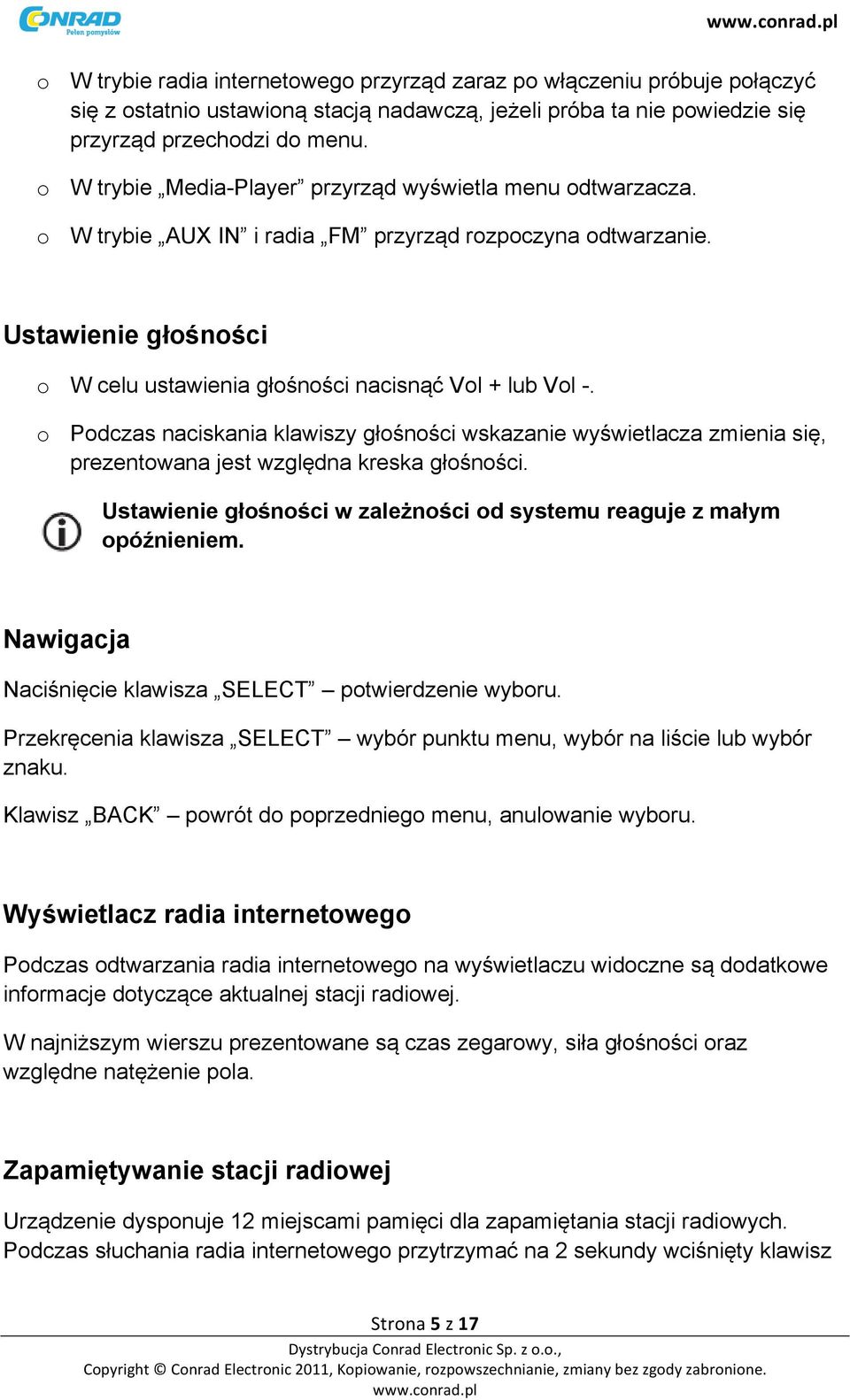 CONRAD
Pełen pomysłów

www.conrad.pl

o W trybie radia internetowego przyrząd zaraz po włączeniu próbuje połączyć się z ostatnio ustawioną stacją nadawczą, jeżeli próba ta nie powiedzie się przyrząd przechodzi do menu.

o W trybie „Media-Player” przyrząd wyświetla menu odtwarzacza.

o W trybie „AUX IN” i radia „FM” przyrząd rozpoczyna odtwarzanie.

Ustawienie głośności

o W celu ustawienia głośności nacisnąć Vol + lub Vol -.

o Podczas naciskania klawiszy głośności wskazanie wyświetlacza zmienia się, prezentowana jest względna kreska głośności.

Ustawienie głośności w zależności od systemu reaguje z małym opóźnieniem.

Nawigacja

Naciśnięcie klawisza „SELECT” – potwierdzenie wyboru.

Przekręcenia klawisza „SELECT” – wybór punktu menu, wybór na liście lub wybór znaku.

Klawisz „BACK” – powrót do poprzedniego menu, anulowanie wyboru.

Wyświetlacz radia internetowego

Podczas odtwarzania radia internetowego na wyświetlaczu widoczne są dodatkowe informacje dotyczące aktualnej stacji radiowej.

W najniższym wierszu prezentowane są czas zegarowy, siła głośności oraz względne natężenie pola.

Zapamiętywanie stacji radiowej

Urządzenie dysponuje 12 miejscami pamięci dla zapamiętania stacji radiowych. Podczas słuchania radia internetowego przytrzymać na 2 sekundy wciśnięty klawisz

Strona 5 z 17

Dystrybucja Conrad Electronic Sp. z o.o.,
Copyright © Conrad Electronic 2011, Kopiowanie, rozpowszechnianie, zmiany bez zgody zabronione.
www.conrad.pl